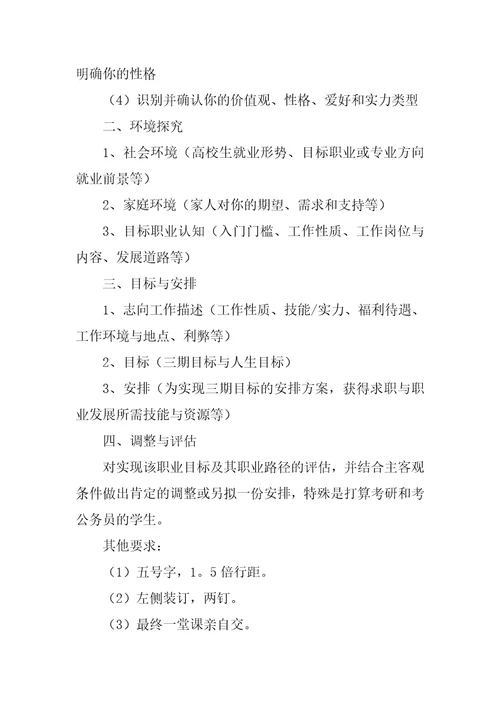 明确你的性格

（4）识别并确认你的价值观、性格、爱好和实力类型

二、环境探究

1、社会环境（高校生就业形势、目标职业或专业方向就业前景等）

2、家庭环境（家人对你的期望、需求和支持等）

3、目标职业认知（入门门槛、工作性质、工作岗位与内容、发展道路等）

三、目标与安排

1、志向工作描述（工作性质、技能/实力、福利待遇、工作环境与地点、利弊等）

2、目标（三期目标与人生目标）

3、安排（为实现三期目标的安排方案，获得求职与职业发展所需技能与资源等）

四、调整与评估

对实现该职业目标及其职业路径的评估，并结合主客观条件做出肯定的调整或另拟一份安排，特殊是打算考研和考公务员的学生。

其他要求：

（1）五号字，1。5 倍行距。

（2）左侧装订，两钉。

（3）最终一堂课亲自交。